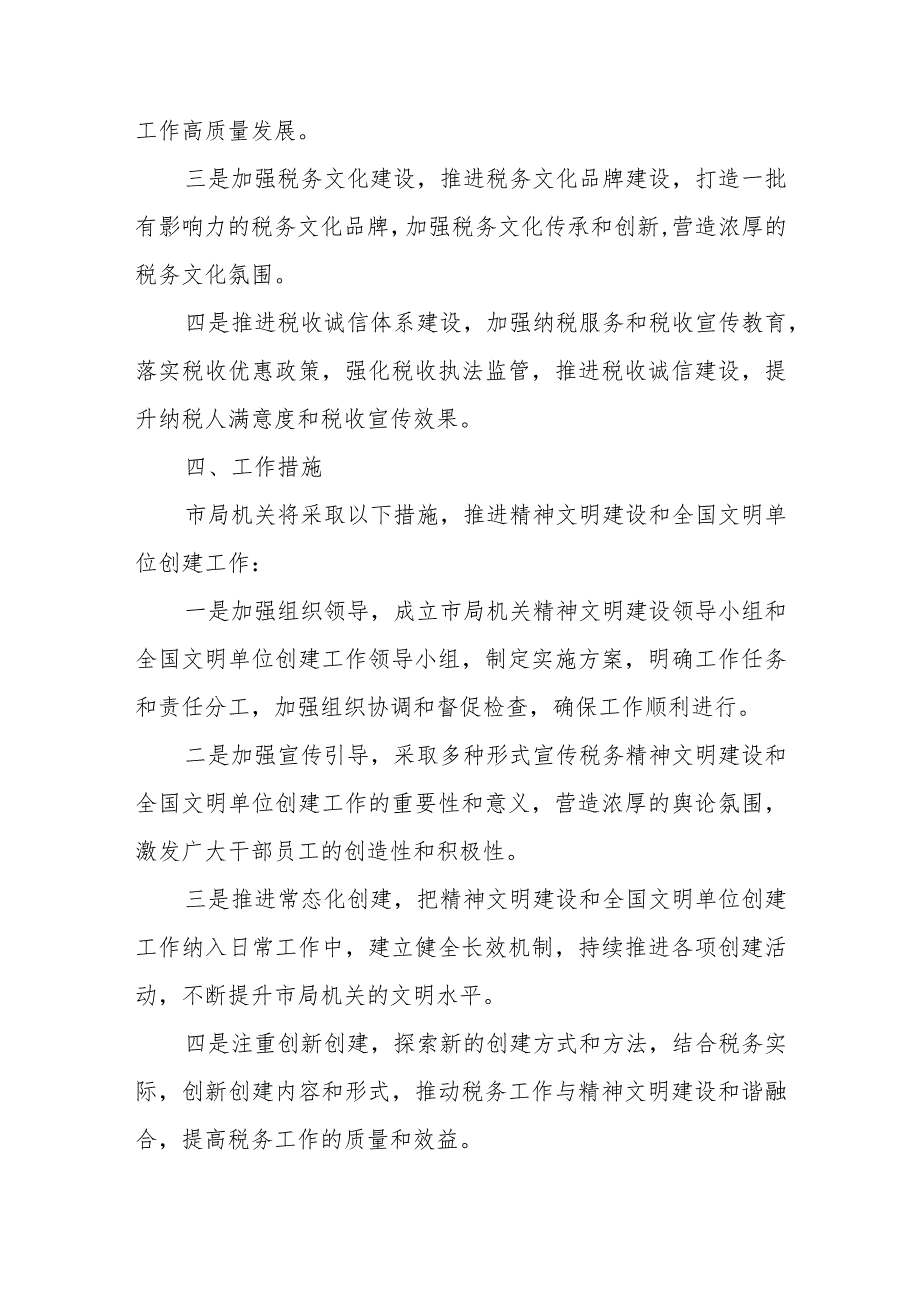 工作高质量发展。

三是加强税务文化建设，推进税务文化品牌建设，打造一批有影响力的税务文化品牌，加强税务文化传承和创新，营造浓厚的税务文化氛围。

四是推进税收诚信体系建设，加强纳税服务和税收宣传教育，落实税收优惠政策，强化税收执法监管，推进税收诚信建设，提升纳税人满意度和税收宣传效果。

四、工作措施

市局机关将采取以下措施，推进精神文明建设和全国文明单位创建工作：

一是加强组织领导，成立市局机关精神文明建设领导小组和全国文明单位创建工作领导小组，制定实施方案，明确工作任务和责任分工，加强组织协调和督促检查，确保工作顺利进行。

二是加强宣传引导，采取多种形式宣传税务精神文明建设和全国文明单位创建工作的重要性和意义，营造浓厚的舆论氛围，激发广大干部员工的创造性和积极性。

三是推进常态化创建，把精神文明建设和全国文明单位创建工作纳入日常工作中，建立健全长效机制，持续推进各项创建活动，不断提升市局机关的文明水平。

四是注重创新创建，探索新的创建方式和方法，结合税务实际，创新创建内容和形式，推动税务工作与精神文明建设和谐融合，提高税务工作的质量和效益。